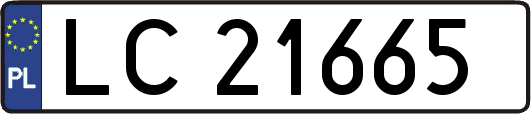 PL
LC 21665